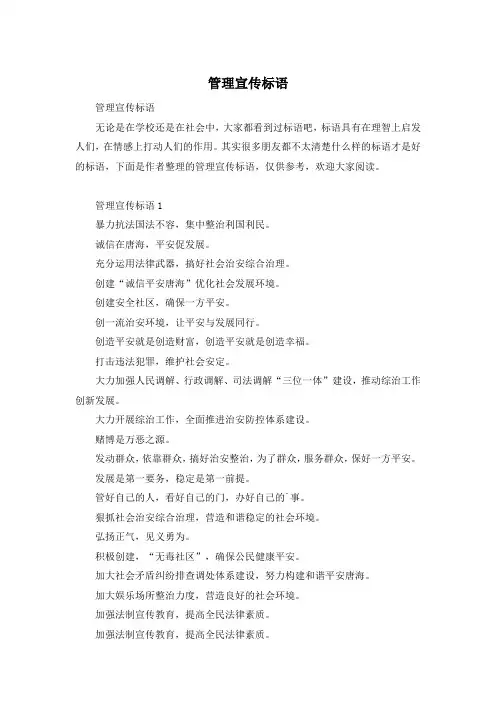 管理宣传标语

管理宣传标语

无论是在学校还是在社会中，大家都看到过标语吧，标语具有在理智上启发人们，在情感上打动人们的作用。其实很多朋友都不太清楚什么样的标语才是好的标语，下面是作者整理的管理宣传标语，仅供参考，欢迎大家阅读。

管理宣传标语 1

暴力抗法国法不容，集中整治利国利民。

诚信在唐海，平安促发展。

充分运用法律武器，搞好社会治安综合治理。

创建“诚信平安唐海”优化社会发展环境。

创建安全社区，确保一方平安。

创一流治安环境，让平安与发展同行。

创造平安就是创造财富，创造平安就是创造幸福。

打击违法犯罪，维护社会安定。

大力加强人民调解、行政调解、司法调解“三位一体”建设，推动综治工作创新发展。

大力开展综治工作，全面推进治安防控体系建设。

赌博是万恶之源。

发动群众，依靠群众，搞好治安整治，为了群众，服务群众，保好一方平安。

发展是第一要务，稳定是第一前提。

管好自己的人，看好自己的门，办好自己的`事。

狠抓社会治安综合治理，营造和谐稳定的社会环境。

弘扬正气，见义勇为。

积极创建，“无毒社区”，确保公民健康平安。

加大社会矛盾纠纷排查调处体系建设，努力构建和谐平安唐海。

加大娱乐场所整治力度，营造良好的社会环境。

加强法制宣传教育，提高全民法律素质。

加强法制宣传教育，提高全民法律素质。